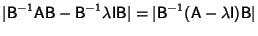 $|B^{-1}AB - B^{-1}\lambda IB| = |B^{-1}(A - \lambda I)B|$